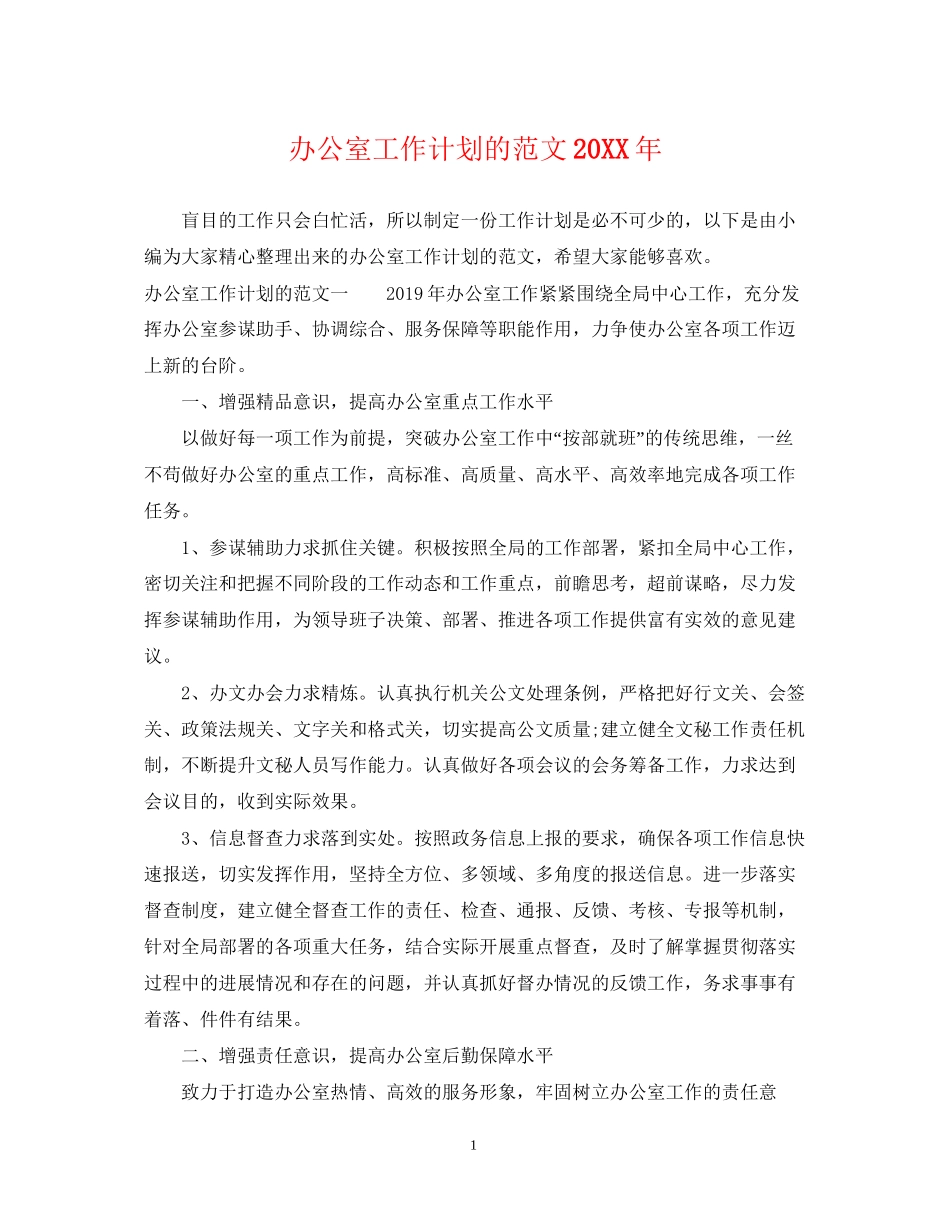 办公室工作计划的范文20XX年

盲目的工作只会白忙活，所以制定一份工作计划是必不可少的，以下是由小编为大家精心整理出来的办公室工作计划的范文，希望大家能够喜欢。

办公室工作计划的范文一　　2019年办公室工作紧紧围绕全局中心工作，充分发挥办公室参谋助手、协调综合、服务保障等职能作用，力争使办公室各项工作迈上新的台阶。

一、增强精品意识，提高办公室重点工作水平

以做好每一项工作为前提，突破办公室工作中“按部就班”的传统思维，一丝不苟做好办公室的重点工作，高标准、高质量、高水平、高效率地完成各项工作任务。

1、参谋辅助力求抓住关键。积极按照全局的工作部署，紧扣全局中心工作，密切关注和把握不同阶段的工作动态和工作重点，前瞻思考，超前谋略，尽力发挥参谋辅助作用，为领导班子决策、部署、推进各项工作提供富有实效的意见建议。

2、办文办会力求精炼。认真执行机关公文处理条例，严格把好行文关、会签关、政策法规关、文字关和格式关，切实提高公文质量;建立健全文秘工作责任机制，不断提升文秘人员写作能力。认真做好各项会议的会务筹备工作，力求达到会议目的，收到实际效果。

3、信息督查力求落到实处。按照政务信息上报的要求，确保各项工作信息快速报送，切实发挥作用，坚持全方位、多领域、多角度的报送信息。进一步落实督查制度，建立健全督查工作的责任、检查、通报、反馈、考核、专报等机制，针对全局部署的各项重大任务，结合实际开展重点督查，及时了解掌握贯彻落实过程中的进展情况和存在的问题，并认真抓好督办情况的反馈工作，务求事事有着落、件件有结果。

二、增强责任意识，提高办公室后勤保障水平

致力于打造办公室热情、高效的服务形象，牢固树立办公室工作的责任意

1